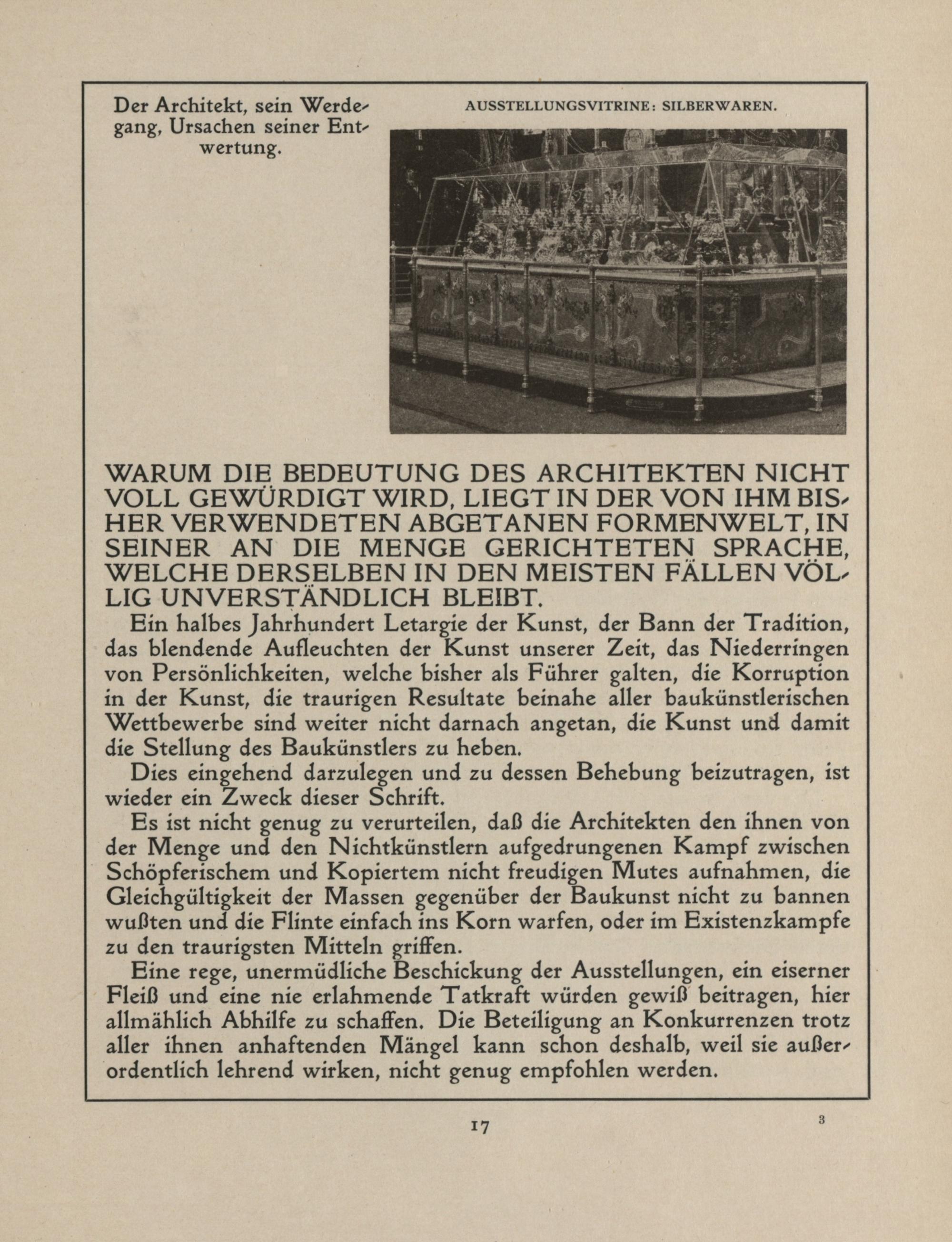 Der Architekt, sein Werdegang, Ursachen seiner Entwertung.

AUSSTELLUNGSVITRINE: SILBERWAREN.

WARUM DIE BEDEUTUNG DES ARCHITEKTEN NICHT VOLL GEWÜRDIGT WIRD, LIEGT IN DER VON IHM BISHER VERWENDETEN ABGETANEN FORMENWELT, IN SEINER AN DIE MENGE GERICHTETEN SPRACHE, WELCHE DERSELBEN IN DEN MEISTEN FÄLLEN VÖLLIG UNVERSTÄNDLICH BLEIBT.

Ein halbes Jahrhundert Letargie der Kunst, der Bann der Tradition, das blendende Aufleuchten der Kunst unserer Zeit, das Niederringen von Persönlichkeiten, welche bisher als Führer galten, die Korruption in der Kunst, die traurigen Resultate beinahe aller baukünstlerischen Wettbewerbe sind weiter nicht darnach angetan, die Kunst und damit die Stellung des Baukünstlers zu heben.

Dies eingehend darzulegen und zu dessen Behebung beizutragen, ist wieder ein Zweck dieser Schrift.

Es ist nicht genug zu verurteilen, daß die Architekten den ihnen von der Menge und den Nichtkünstlern aufgedrungenen Kampf zwischen Schöpferischem und Kopiertem nicht freudigen Mutes aufnahmen, die Gleichgültigkeit der Massen gegenüber der Baukunst nicht zu bannen wußten und die Flinte einfach ins Korn warfen, oder im Existenzkampfe zu den traurigsten Mitteln griffen.

Eine rege, unermüdliche Beschickung der Ausstellungen, ein eiserner Fleiß und eine nie erlahmende Tatkraft würden gewiß beitragen, hier allmählich Abhilfe zu schaffen. Die Beteiligung an Konkurrenzen trotz aller ihnen anhaftenden Mängel kann schon deshalb, weil sie außerordentlich lehrend wirken, nicht genug empfohlen werden.

17

3